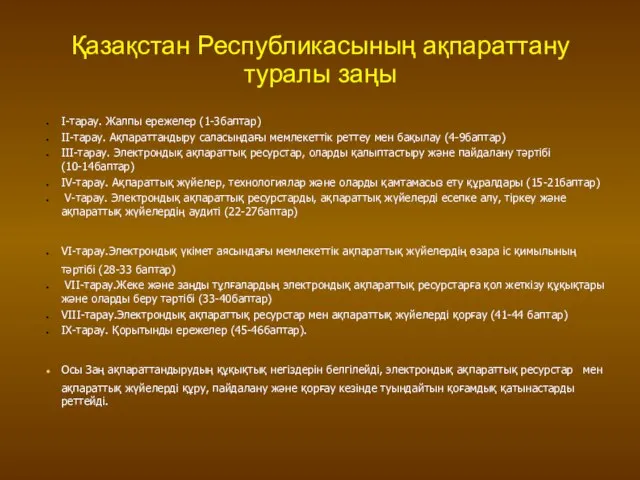 Қазақстан Республикасының ақпараттану туралы заңы

I-тарау. Жалпы ережелер (1-3баптар)
II-тарау. Ақпараттандыру саласындағы мемлекеттік реттеу мен бақылау (4-9баптар)
III-тарау. Электрондық ақпараттық ресурстар, оларды қалыптастыру және пайдалану тәртібі (10-14баптар)
IV-тарау. Ақпараттық жүйелер, технологиялар және оларды қамтамасыз ету құралдары (15-21баптар)
V-тарау. Электрондық ақпараттық ресурстарды, ақпараттық жүйелерді есепке алу, тіркеу және ақпараттық жүйелердің аудиті (22-27баптар)

VI-тарау.Электрондық үкімет аясындағы мемлекеттік ақпараттық жүйелердің өзара іс қимылының тәртібі (28-33 баптар)
VII-тарау.Жеке және заңды тұлғалардың электрондық ақпараттық ресурстарға қол жеткізу құқықтары және оларды беру тәртібі (33-40баптар)
VIII-тарау.Электрондық ақпараттық ресурстар мен ақпараттық жүйелерді қорғау (41-44 баптар)
IX-тарау. Қорытынды ережелер (45-46баптар).

Осы Заң ақпараттандырудың құқықтық негіздерін белгілейді, электрондық ақпараттық ресурстар мен ақпараттық жүйелерді құру, пайдалану және қорғау кезінде туындайтын қоғамдық қатынастарды реттейді.